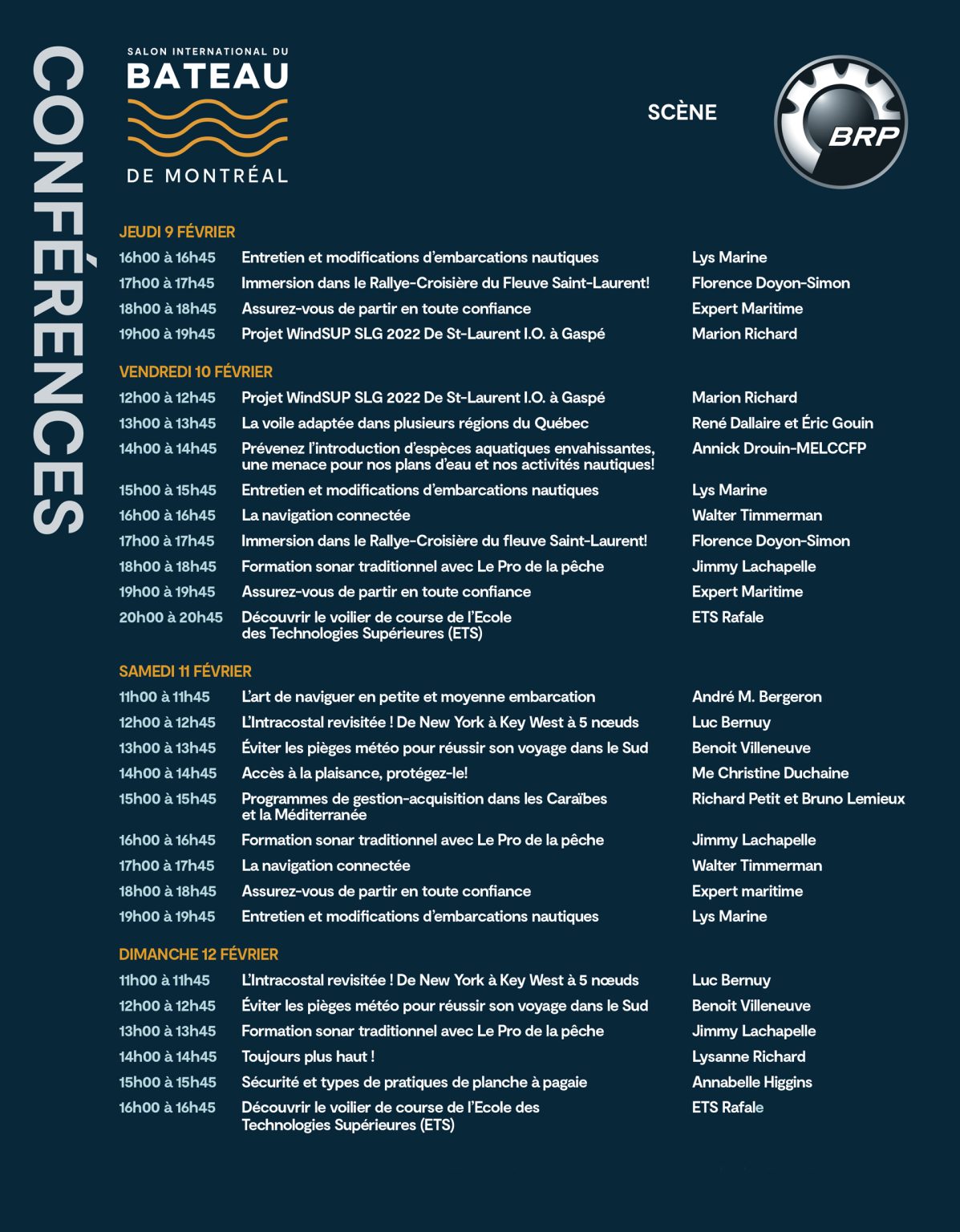 CONFÉRENCES

SALON INTERNATIONAL DU
BATEAU
DE MONTRÉAL

SCÈNE

BRP

JEUDI 9 FÉVRIER

| | | |
|---|---|---|
| 16h00 à 16h45 | Entretien et modifications d'embarcations nautiques | Lys Marine |
| 17h00 à 17h45 | Immersion dans le Rallye-Croisière du Fleuve Saint-Laurent! | Florence Doyon-Simon |
| 18h00 à 18h45 | Assurez-vous de partir en toute confiance | Expert Maritime |
| 19h00 à 19h45 | Projet WindSUP SLG 2022 De St-Laurent I.O. à Gaspé | Marion Richard |

VENDREDI 10 FÉVRIER

| | | |
|---|---|---|
| 12h00 à 12h45 | Projet WindSUP SLG 2022 De St-Laurent I.O. à Gaspé | Marion Richard |
| 13h00 à 13h45 | La voile adaptée dans plusieurs régions du Québec | René Dallaire et Éric Gouin |
| 14h00 à 14h45 | Prévenez l'introduction d'espèces aquatiques envahissantes, une menace pour nos plans d'eau et nos activités nautiques! | Annick Drouin-MELCCFP |
| 15h00 à 15h45 | Entretien et modifications d'embarcations nautiques | Lys Marine |
| 16h00 à 16h45 | La navigation connectée | Walter Timmerman |
| 17h00 à 17h45 | Immersion dans le Rallye-Croisière du fleuve Saint-Laurent! | Florence Doyon-Simon |
| 18h00 à 18h45 | Formation sonar traditionnel avec Le Pro de la pêche | Jimmy Lachapelle |
| 19h00 à 19h45 | Assurez-vous de partir en toute confiance | Expert Maritime |
| 20h00 à 20h45 | Découvrir le voilier de course de l'Ecole des Technologies Supérieures (ETS) | ETS Rafale |

SAMEDI 11 FÉVRIER

| | | |
|---|---|---|
| 11h00 à 11h45 | L'art de naviguer en petite et moyenne embarcation | André M. Bergeron |
| 12h00 à 12h45 | L'Intracostal revisitée ! De New York à Key West à 5 nœuds | Luc Bernuy |
| 13h00 à 13h45 | Éviter les pièges météo pour réussir son voyage dans le Sud | Benoit Villeneuve |
| 14h00 à 14h45 | Accès à la plaisance, protégez-le! | Me Christine Duchaine |
| 15h00 à 15h45 | Programmes de gestion-acquisition dans les Caraïbes et la Méditerranée | Richard Petit et Bruno Lemieux |
| 16h00 à 16h45 | Formation sonar traditionnel avec Le Pro de la pêche | Jimmy Lachapelle |
| 17h00 à 17h45 | La navigation connectée | Walter Timmerman |
| 18h00 à 18h45 | Assurez-vous de partir en toute confiance | Expert maritime |
| 19h00 à 19h45 | Entretien et modifications d'embarcations nautiques | Lys Marine |

DIMANCHE 12 FÉVRIER

| | | |
|---|---|---|
| 11h00 à 11h45 | L'Intracostal revisitée ! De New York à Key West à 5 nœuds | Luc Bernuy |
| 12h00 à 12h45 | Éviter les pièges météo pour réussir son voyage dans le Sud | Benoit Villeneuve |
| 13h00 à 13h45 | Formation sonar traditionnel avec Le Pro de la pêche | Jimmy Lachapelle |
| 14h00 à 14h45 | Toujours plus haut ! | Lysanne Richard |
| 15h00 à 15h45 | Sécurité et types de pratiques de planche à pagaie | Annabelle Higgins |
| 16h00 à 16h45 | Découvrir le voilier de course de l'Ecole des Technologies Supérieures (ETS) | ETS Rafale |